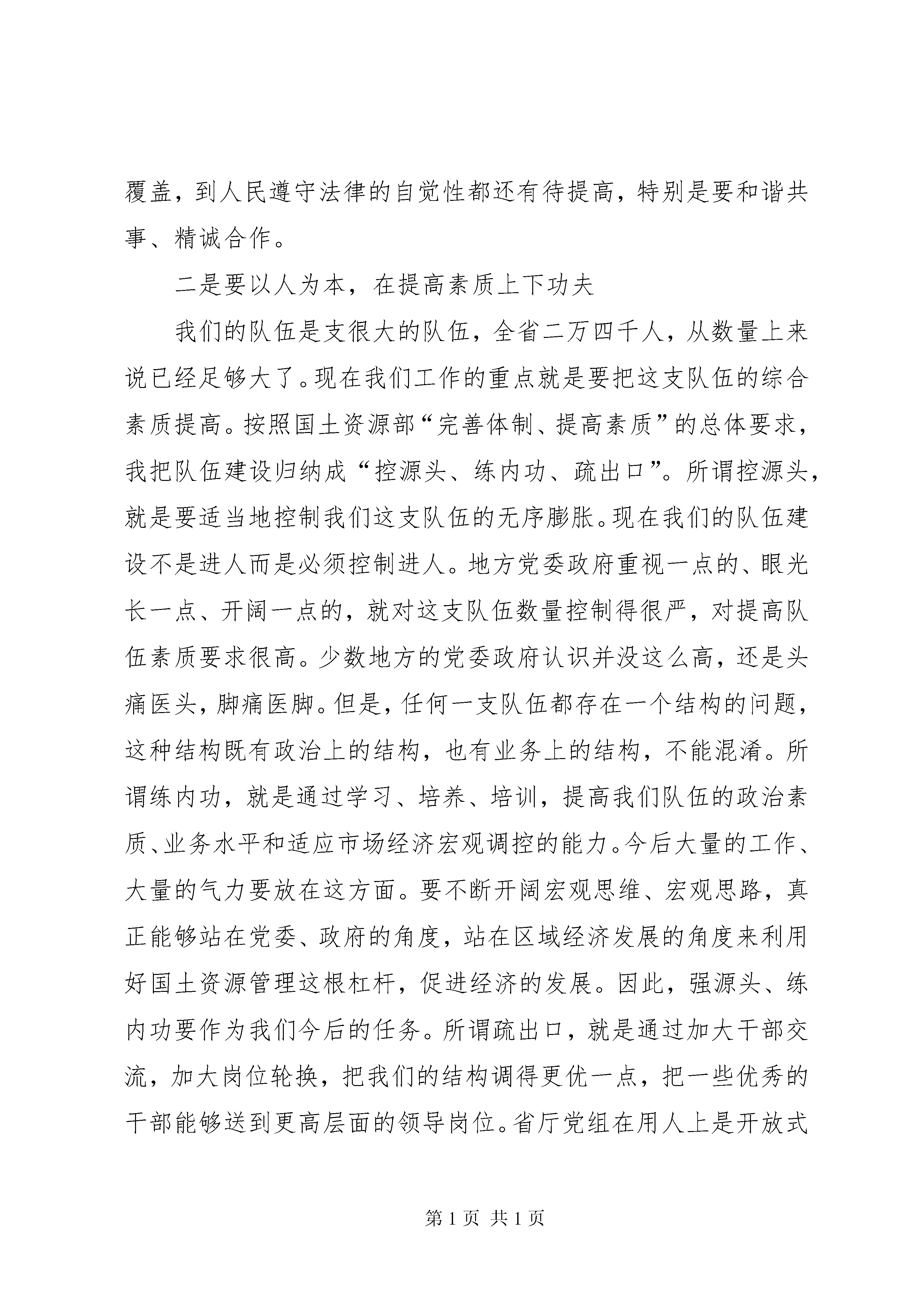 覆盖，到人民遵守法律的自觉性都还有待提高，特别是要和谐共事、精诚合作。

二是要以人为本，在提高素质上下功夫

我们的队伍是支很大的队伍，全省二万四千人，从数量上来说已经足够大了。现在我们工作的重点就是要把这支队伍的综合素质提高。按照国土资源部“完善体制、提高素质”的总体要求，我把队伍建设归纳成“控源头、练内功、疏出口”。所谓控源头，就是要适当地控制我们这支队伍的无序膨胀。现在我们的队伍建设不是进人而是必须控制进人。地方党委政府重视一点的、眼光长一点、开阔一点的，就对这支队伍数量控制得很严，对提高队伍素质要求很高。少数地方的党委政府认识并没这么高，还是头痛医头，脚痛医脚。但是，任何一支队伍都存在一个结构的问题，这种结构既有政治上的结构，也有业务上的结构，不能混淆。所谓练内功，就是通过学习、培养、培训，提高我们队伍的政治素质、业务水平和适应市场经济宏观调控的能力。今后大量的工作、大量的气力要放在这方面。要不断开阔宏观思维、宏观思路，真正能够站在党委、政府的角度，站在区域经济发展的角度来利用好国土资源管理这根杠杆，促进经济的发展。因此，强源头、练内功要作为我们今后的任务。所谓疏出口，就是通过加大干部交流，加大岗位轮换，把我们的结构调得更优一点，把一些优秀的干部能够送到更高层面的领导岗位。省厅党组在用人上是开放式

第 1 页 共 1 页